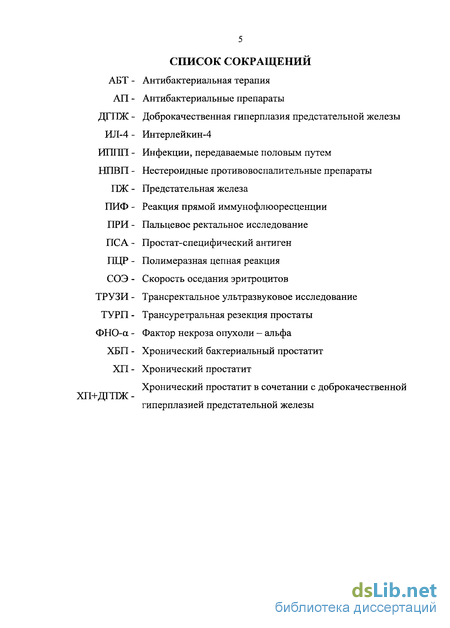 5

СПИСОК СОКРАЩЕНИЙ

АБТ - Антибактериальная терапия
АП - Антибактериальные препараты
ДГПЖ - Доброкачественная гиперплазия предстательной железы
ИЛ-4 - Интерлейкин-4
ИППП - Инфекции, передаваемые половым путем
НПВП - Нестероидные противовоспалительные препараты
ПЖ - Предстательная железа
ПИФ - Реакция прямой иммунофлюоресценции
ПРИ - Пальцевое ректальное исследование
ПСА - Простат-специфический антиген
ПЦР - Полимеразная цепная реакция
СОЭ - Скорость оседания эритроцитов
ТРУЗИ - Трансректальное ультразвуковое исследование
ТУРП - Трансуретральная резекция простаты
ФНО-α - Фактор некроза опухоли – альфа
ХБП - Хронический бактериальный простатит
ХП - Хронический простатит
ХП+ДГПЖ - Хронический простатит в сочетании с доброкачественной гиперплазией предстательной железы

dsLib.net
библиотека диссертаций